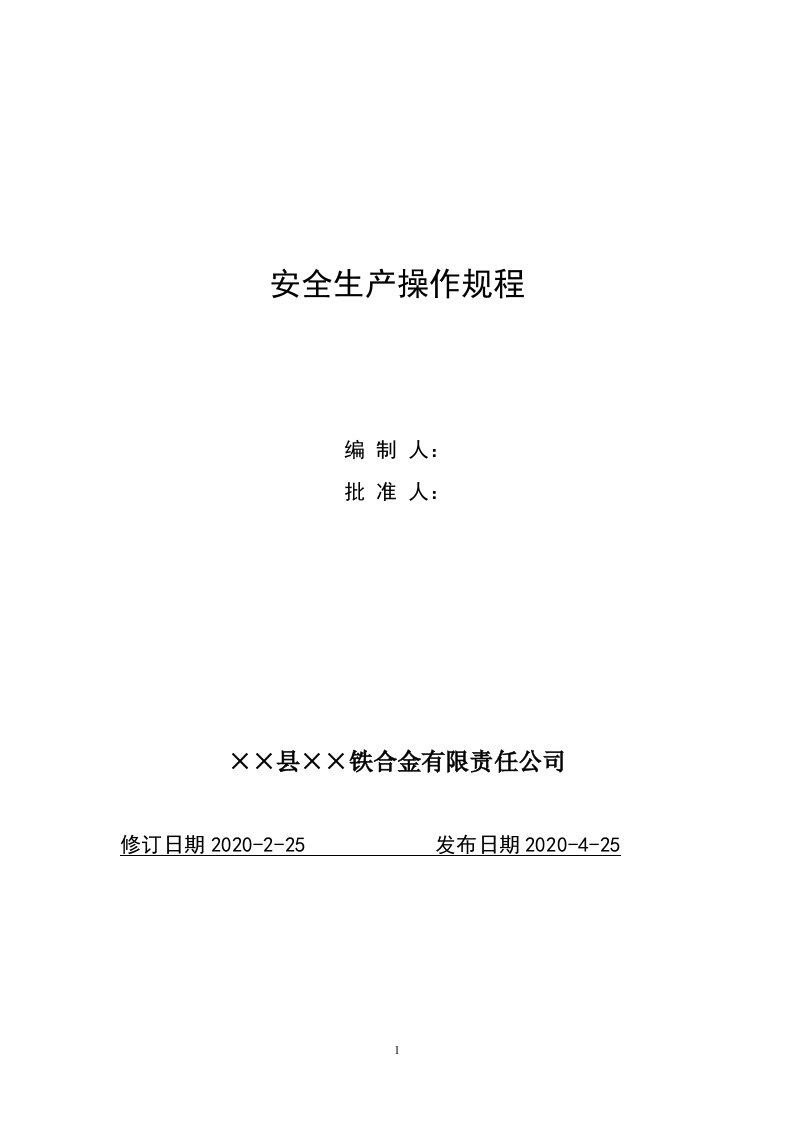 安全生产操作规程

编 制 人：

批 准 人：

××县××铁合金有限责任公司

修订日期 2020-2-25 发布日期 2020-4-25

1